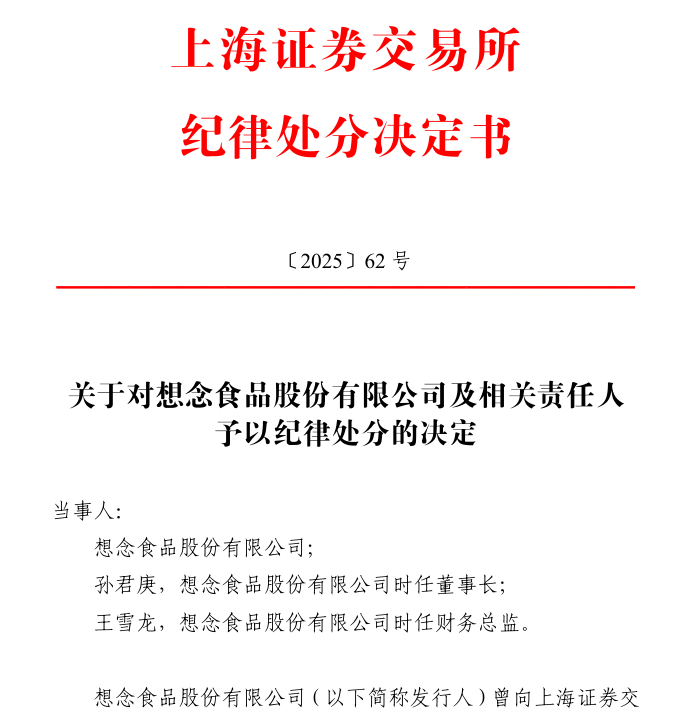 上海证券交易所
纪律处分决定书

〔2025〕62 号

关于对想念食品股份有限公司及相关责任人予以纪律处分的决定

当事人:

想念食品股份有限公司;

孙君庚，想念食品股份有限公司时任董事长;

王雪龙，想念食品股份有限公司时任财务总监。

想念食品股份有限公司（以下简称发行人）曾向上海证券交